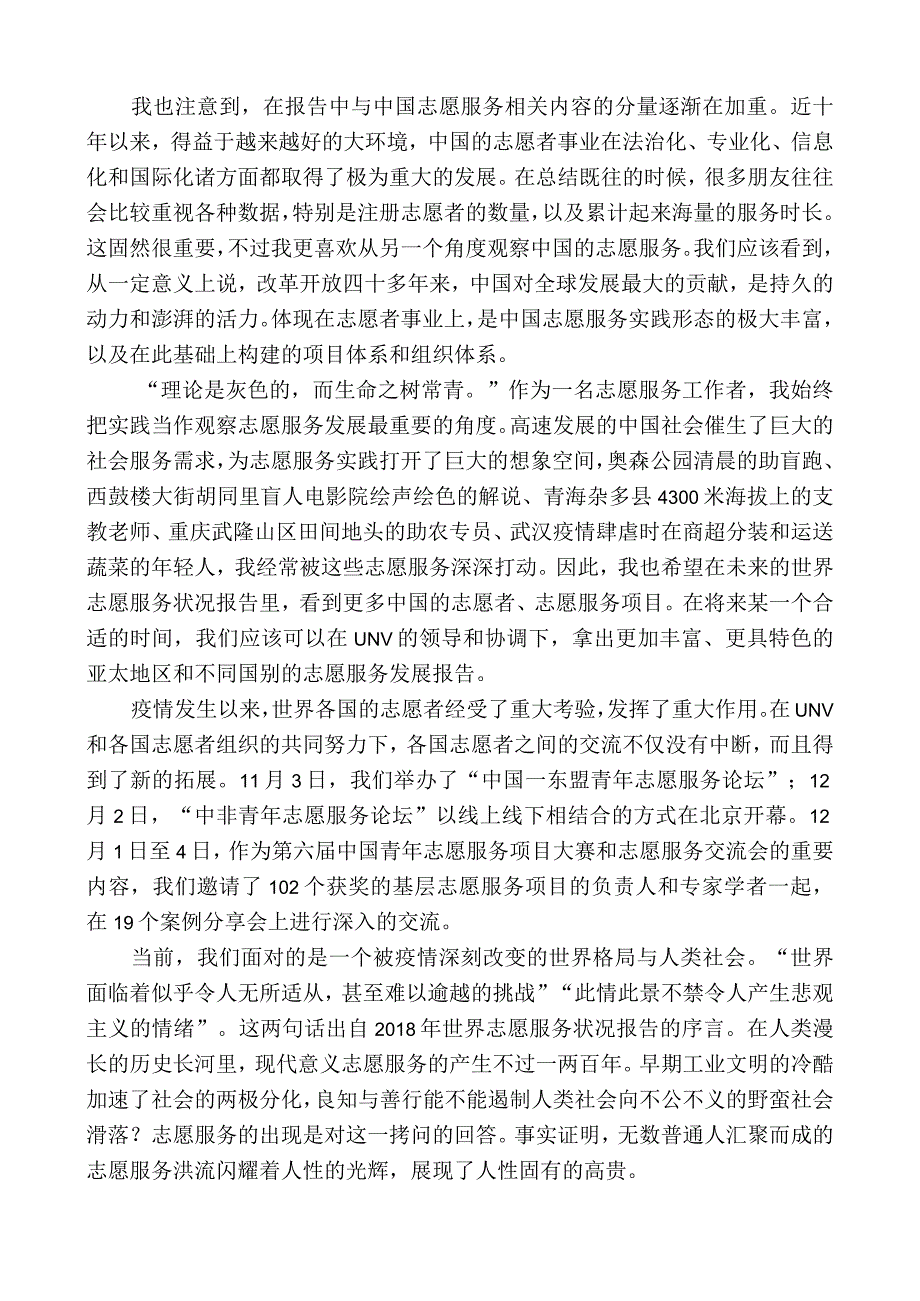 我也注意到，在报告中与中国志愿服务相关内容的分量逐渐在加重。近十年以来，得益于越来越好的大环境，中国的志愿者事业在法治化、专业化、信息化和国际化诸方面都取得了极为重大的发展。在总结既往的时候，很多朋友往往会比较重视各种数据，特别是注册志愿者的数量，以及累计起来海量的服务时长。这固然很重要，不过我更喜欢从另一个角度观察中国的志愿服务。我们应该看到，从一定意义上说，改革开放四十多年来，中国对全球发展最大的贡献，是持久的动力和澎湃的活力。体现在志愿者事业上，是中国志愿服务实践形态的极大丰富，以及在此基础上构建的项目体系和组织体系。

“理论是灰色的，而生命之树常青。”作为一名志愿服务工作者，我始终把实践当作观察志愿服务发展最重要的角度。高速发展的中国社会催生了巨大的社会服务需求，为志愿服务实践打开了巨大的想象空间，奥森公园清晨的助盲跑、西鼓楼大街胡同里盲人电影院绘声绘色的解说、青海杂多县4300米海拔上的支教老师、重庆武隆山区田间地头的助农专员、武汉疫情肆虐时在商超分装和运送蔬菜的年轻人，我经常被这些志愿服务深深打动。因此，我也希望在未来的世界志愿服务状况报告里，看到更多中国的志愿者、志愿服务项目。在将来某一个合适的时间，我们应该可以在UNV的领导和协调下，拿出更加丰富、更具特色的亚太地区和不同国别的志愿服务发展报告。

疫情发生以来，世界各国的志愿者经受了重大考验，发挥了重大作用。在UNV和各国志愿者组织的共同努力下，各国志愿者之间的交流不仅没有中断，而且得到了新的拓展。11月3日，我们举办了“中国一东盟青年志愿服务论坛”；12月2日，“中非青年志愿服务论坛”以线上线下相结合的方式在北京开幕。12月1日至4日，作为第六届中国青年志愿服务项目大赛和志愿服务交流会的重要内容，我们邀请了102个获奖的基层志愿服务项目的负责人和专家学者一起，在19个案例分享会上进行深入的交流。

当前，我们面对的是一个被疫情深刻改变的世界格局与人类社会。“世界面临着似乎令人无所适从，甚至难以逾越的挑战”“此情此景不禁令人产生悲观主义的情绪”。这两句话出自2018年世界志愿服务状况报告的序言。在人类漫长的历史长河里，现代意义志愿服务的产生不过一两百年。早期工业文明的冷酷加速了社会的两极分化，良知与善行能不能遏制人类社会向不公不义的野蛮社会滑落？志愿服务的出现是对这一拷问的回答。事实证明，无数普通人汇聚而成的志愿服务洪流闪耀着人性的光辉，展现了人性固有的高贵。